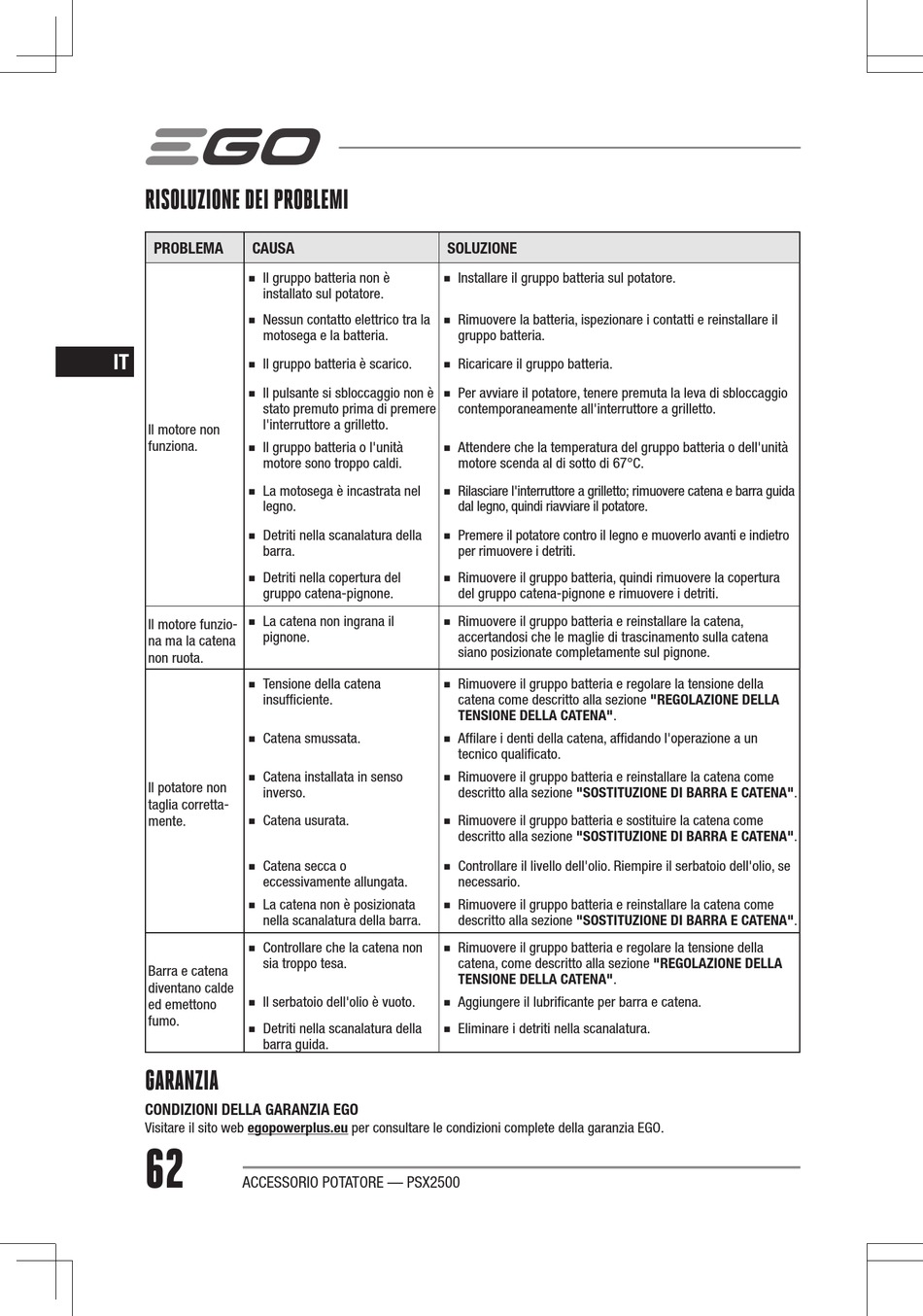 EGO

RISOLUZIONE DEI PROBLEMI

IT

| PROBLEMA | CAUSA | SOLUZIONE |
|---|---|---|
| Il motore non funziona. | ■ Il gruppo batteria non è installato sul potatore. | ■ Installare il gruppo batteria sul potatore. |
| | ■ Nessun contatto elettrico tra la motosega e la batteria. | ■ Rimuovere la batteria, ispezionare i contatti e reinstallare il gruppo batteria. |
| | ■ Il gruppo batteria è scarico. | ■ Ricaricare il gruppo batteria. |
| | ■ Il pulsante si sbloccaggio non è stato premuto prima di premere l'interruttore a grilletto. | ■ Per avviare il potatore, tenere premuta la leva di sbloccaggio contemporaneamente all'interruttore a grilletto. |
| | ■ Il gruppo batteria o l'unità motore sono troppo caldi. | ■ Attendere che la temperatura del gruppo batteria o dell'unità motore scenda al di sotto di 67°C. |
| | ■ La motosega è incastrata nel legno. | ■ Rilasciare l'interruttore a grilletto; rimuovere catena e barra guida dal legno, quindi riavviare il potatore. |
| | ■ Detriti nella scanalatura della barra. | ■ Premere il potatore contro il legno e muoverlo avanti e indietro per rimuovere i detriti. |
| | ■ Detriti nella copertura del gruppo catena-pignone. | ■ Rimuovere il gruppo batteria, quindi rimuovere la copertura del gruppo catena-pignone e rimuovere i detriti. |
| Il motore funziona ma la catena non ruota. | ■ La catena non ingrana il pignone. | ■ Rimuovere il gruppo batteria e reinstallare la catena, accertandosi che le maglie di trascinamento sulla catena siano posizionate completamente sul pignone. |
| Il potatore non taglia correttamente. | ■ Tensione della catena insufficiente. | ■ Rimuovere il gruppo batteria e regolare la tensione della catena come descritto alla sezione **"REGOLAZIONE DELLA TENSIONE DELLA CATENA"**. |
| | ■ Catena smussata. | ■ Affilare i denti della catena, affidando l'operazione a un tecnico qualificato. |
| | ■ Catena installata in senso inverso. | ■ Rimuovere il gruppo batteria e reinstallare la catena come descritto alla sezione **"SOSTITUZIONE DI BARRA E CATENA"**. |
| | ■ Catena usurata. | ■ Rimuovere il gruppo batteria e sostituire la catena come descritto alla sezione **"SOSTITUZIONE DI BARRA E CATENA"**. |
| | ■ Catena secca o eccessivamente allungata. | ■ Controllare il livello dell'olio. Riempire il serbatoio dell'olio, se necessario. |
| | ■ La catena non è posizionata nella scanalatura della barra. | ■ Rimuovere il gruppo batteria e reinstallare la catena come descritto alla sezione **"SOSTITUZIONE DI BARRA E CATENA"**. |
| Barra e catena diventano calde ed emettono fumo. | ■ Controllare che la catena non sia troppo tesa. | ■ Rimuovere il gruppo batteria e regolare la tensione della catena, come descritto alla sezione **"REGOLAZIONE DELLA TENSIONE DELLA CATENA"**. |
| | ■ Il serbatoio dell'olio è vuoto. | ■ Aggiungere il lubrificante per barra e catena. |
| | ■ Detriti nella scanalatura della barra guida. | ■ Eliminare i detriti nella scanalatura. |

GARANZIA

CONDIZIONI DELLA GARANZIA EGO
Visitare il sito web **egopowerplus.eu** per consultare le condizioni complete della garanzia EGO.

62

ACCESSORIO POTATORE — PSX2500